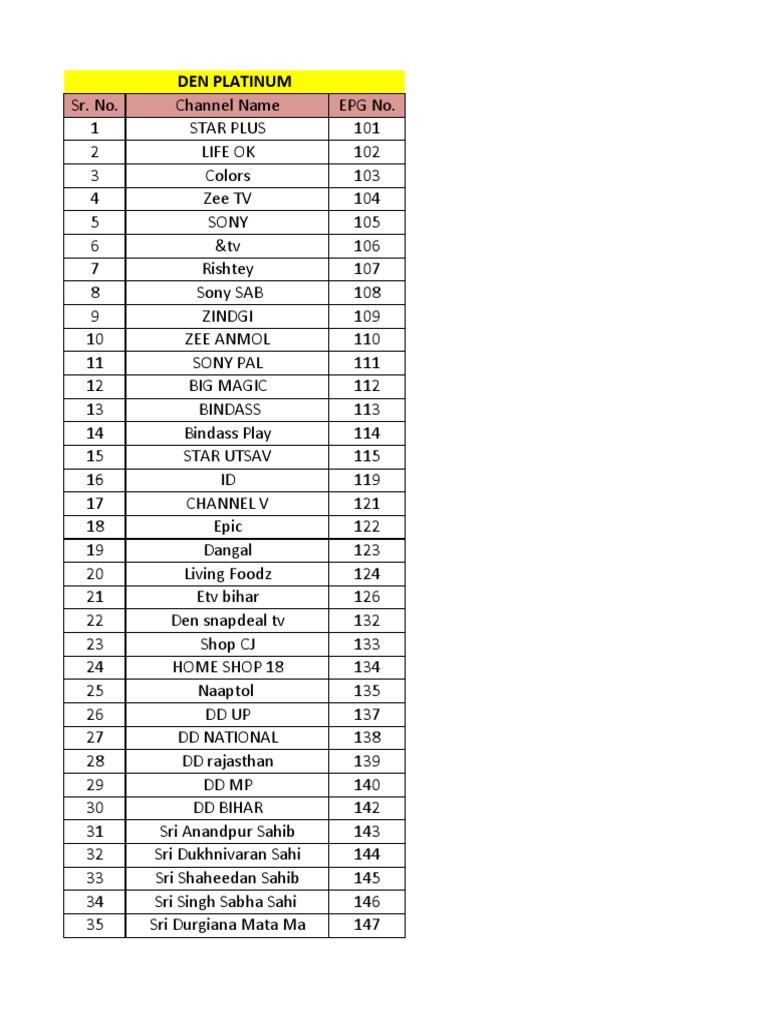 DEN PLATINUM

| Sr. No. | Channel Name | EPG No. |
|---|---|---|
| 1 | STAR PLUS | 101 |
| 2 | LIFE OK | 102 |
| 3 | Colors | 103 |
| 4 | Zee TV | 104 |
| 5 | SONY | 105 |
| 6 | &tv | 106 |
| 7 | Rishtey | 107 |
| 8 | Sony SAB | 108 |
| 9 | ZINDGI | 109 |
| 10 | ZEE ANMOL | 110 |
| 11 | SONY PAL | 111 |
| 12 | BIG MAGIC | 112 |
| 13 | BINDASS | 113 |
| 14 | Bindass Play | 114 |
| 15 | STAR UTSAV | 115 |
| 16 | ID | 119 |
| 17 | CHANNEL V | 121 |
| 18 | Epic | 122 |
| 19 | Dangal | 123 |
| 20 | Living Foodz | 124 |
| 21 | Etv bihar | 126 |
| 22 | Den snapdeal tv | 132 |
| 23 | Shop CJ | 133 |
| 24 | HOME SHOP 18 | 134 |
| 25 | Naaptol | 135 |
| 26 | DD UP | 137 |
| 27 | DD NATIONAL | 138 |
| 28 | DD rajasthan | 139 |
| 29 | DD MP | 140 |
| 30 | DD BIHAR | 142 |
| 31 | Sri Anandpur Sahib | 143 |
| 32 | Sri Dukhnivaran Sahi | 144 |
| 33 | Sri Shaheedan Sahib | 145 |
| 34 | Sri Singh Sabha Sahi | 146 |
| 35 | Sri Durgiana Mata Ma | 147 |